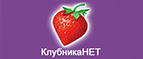 КлубникаНЕТ